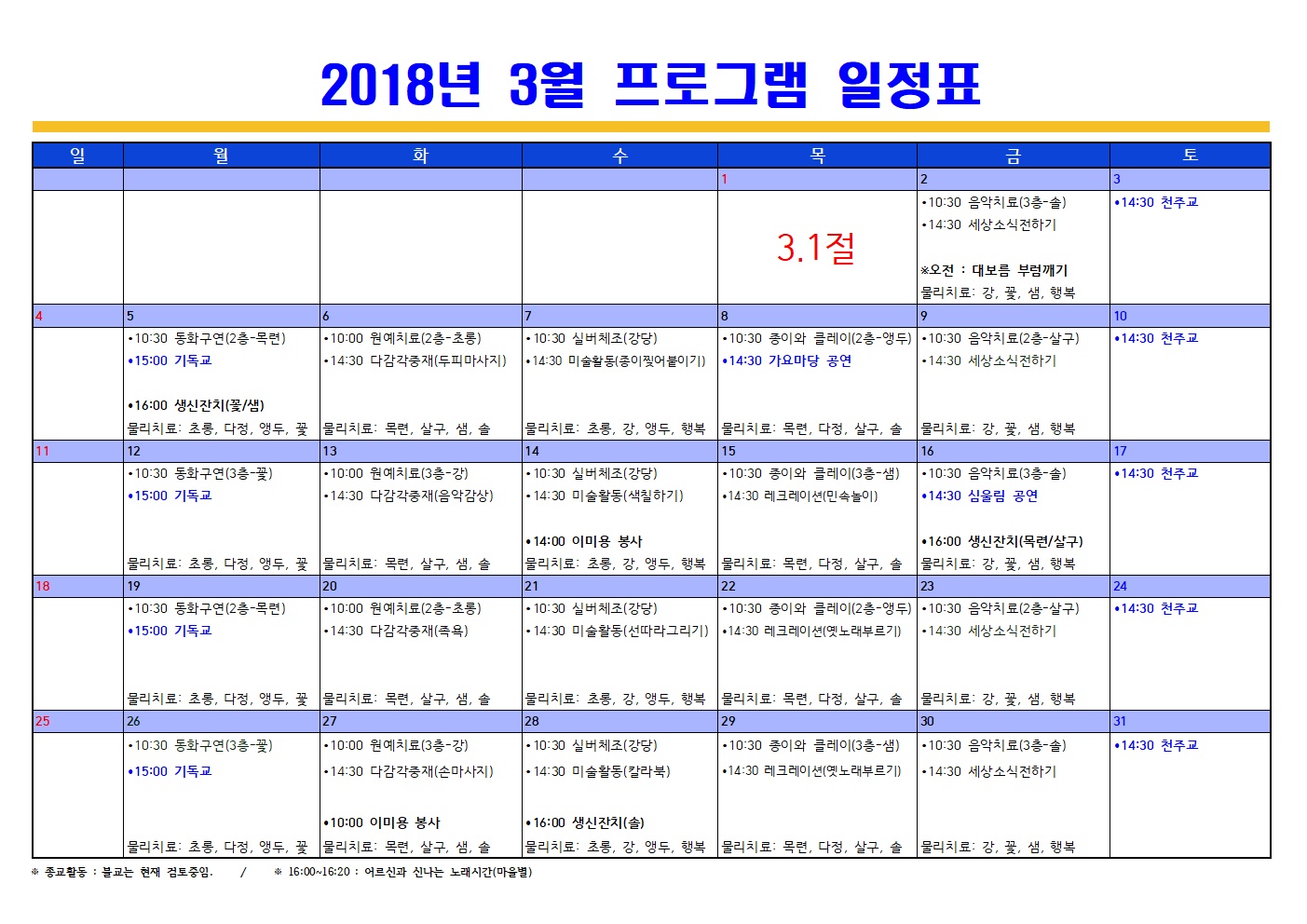 2018년 3월 프로그램 일정표

| 일 | 월 | 화 | 수 | 목 | 금 | 토 |
|---|---|---|---|---|---|---|
| | | | | 1 | 2 | 3 |
| | | | | 3.1절 | •10:30 음악치료(3층-솔) •14:30 세상소식전하기 ※오전 : 대보름 부럼깨기 물리치료: 강, 꽃, 샘, 행복 | •14:30 천주교 |
| 4 | 5 | 6 | 7 | 8 | 9 | 10 |
| | •10:30 동화구연(2층-목련) •15:00 기독교 •16:00 생신잔치(꽃/샘) 물리치료: 초롱, 다정, 앵두, 꽃 | •10:00 원예치료(2층-초롱) •14:30 다감각중재(두피마사지) 물리치료: 목련, 살구, 샘, 솔 | •10:30 실버체조(강당) •14:30 미술활동(종이찢어붙이기) 물리치료: 초롱, 강, 앵두, 행복 | •10:30 종이와 클레이(2층-앵두) •14:30 가요마당 공연 물리치료: 목련, 다정, 살구, 솔 | •10:30 음악치료(2층-살구) •14:30 세상소식전하기 물리치료: 강, 꽃, 샘, 행복 | •14:30 천주교 |
| 11 | 12 | 13 | 14 | 15 | 16 | 17 |
| | •10:30 동화구연(3층-꽃) •15:00 기독교 물리치료: 초롱, 다정, 앵두, 꽃 | •10:00 원예치료(3층-강) •14:30 다감각중재(음악감상) 물리치료: 목련, 살구, 샘, 솔 | •10:30 실버체조(강당) •14:30 미술활동(색칠하기) •14:00 이미용 봉사 물리치료: 초롱, 강, 앵두, 행복 | •10:30 종이와 클레이(3층-샘) •14:30 레크레이션(민속놀이) 물리치료: 목련, 다정, 살구, 솔 | •10:30 음악치료(3층-솔) •14:30 심울림 공연 •16:00 생신잔치(목련/살구) 물리치료: 강, 꽃, 샘, 행복 | •14:30 천주교 |
| 18 | 19 | 20 | 21 | 22 | 23 | 24 |
| | •10:30 동화구연(2층-목련) •15:00 기독교 물리치료: 초롱, 다정, 앵두, 꽃 | •10:00 원예치료(2층-초롱) •14:30 다감각중재(족욕) 물리치료: 목련, 살구, 샘, 솔 | •10:30 실버체조(강당) •14:30 미술활동(선따라그리기) 물리치료: 초롱, 강, 앵두, 행복 | •10:30 종이와 클레이(2층-앵두) •14:30 레크레이션(옛노래부르기) 물리치료: 목련, 다정, 살구, 솔 | •10:30 음악치료(2층-살구) •14:30 세상소식전하기 물리치료: 강, 꽃, 샘, 행복 | •14:30 천주교 |
| 25 | 26 | 27 | 28 | 29 | 30 | 31 |
| | •10:30 동화구연(3층-꽃) •15:00 기독교 물리치료: 초롱, 다정, 앵두, 꽃 | •10:00 원예치료(3층-강) •14:30 다감각중재(손마사지) •10:00 이미용 봉사 물리치료: 목련, 살구, 샘, 솔 | •10:30 실버체조(강당) •14:30 미술활동(칼라북) •16:00 생신잔치(솔) 물리치료: 초롱, 강, 앵두, 행복 | •10:30 종이와 클레이(3층-샘) •14:30 레크레이션(옛노래부르기) 물리치료: 목련, 다정, 살구, 솔 | •10:30 음악치료(3층-솔) •14:30 세상소식전하기 물리치료: 강, 꽃, 샘, 행복 | •14:30 천주교 |

※ 종교활동 : 불교는 현재 검토중임. / ※ 16:00~16:20 : 어르신과 신나는 노래시간(마을별)